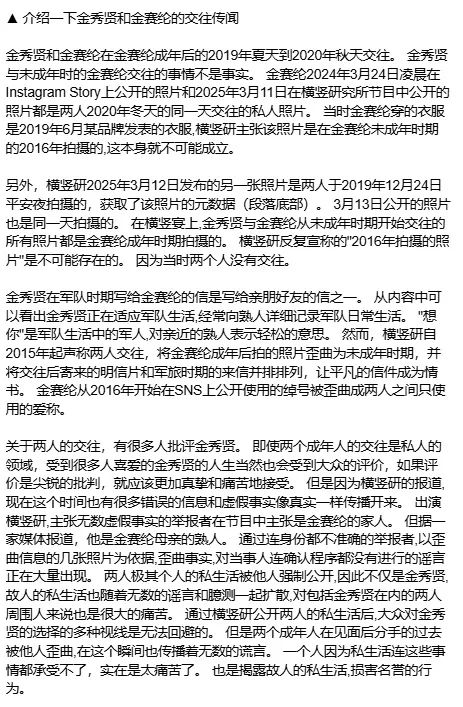 ▲ 介绍一下金秀贤和金赛纶的交往传闻

金秀贤和金赛纶在金赛纶成年后的2019年夏天到2020年秋天交往。 金秀贤与未成年时的金赛纶交往的事情不是事实。 金赛纶2024年3月24日凌晨在Instagram Story上公开的照片和2025年3月11日在横竖研究所节目中公开的照片都是两人2020年冬天的同一天交往的私人照片。 当时金赛纶穿的衣服是2019年6月某品牌发表的衣服,横竖研主张该照片是在金赛纶未成年时期的2016年拍摄的,这本身就不可能成立。

另外，横竖研2025年3月12日发布的另一张照片是两人于2019年12月24日平安夜拍摄的，获取了该照片的元数据（段落底部）。 3月13日公开的照片也是同一天拍摄的。 在横竖宴上,金秀贤与金赛纶从未成年时期开始交往的所有照片都是金赛纶成年时期拍摄的。 横竖研反复宣称的"2016年拍摄的照片"是不可能存在的。 因为当时两个人没有交往。

金秀贤在军队时期写给金赛纶的信是写给亲朋好友的信之一。 从内容中可以看出金秀贤正在适应军队生活,经常向熟人详细记录军队日常生活。 "想你"是军队生活中的军人,对亲近的熟人表示轻松的意思。 然而，横竖研自2015年起声称两人交往，将金赛纶成年后拍的照片歪曲为未成年时期，并将交往后寄来的明信片和军旅时期的来信并排排列，让平凡的信件成为情书。 金赛纶从2016年开始在SNS上公开使用的绰号被歪曲成两人之间只使用的爱称。

关于两人的交往，有很多人批评金秀贤。 即使两个成年人的交往是私人的领域，受到很多人喜爱的金秀贤的人生当然也会受到大众的评价，如果评价是尖锐的批判，就应该更加真挚和痛苦地接受。 但是因为横竖研的报道,现在这个时间也有很多错误的信息和虚假事实像真实一样传播开来。 出演横竖研,主张无数虚假事实的举报者在节目中主张是金赛纶的家人。 但据一家媒体报道，他是金赛纶母亲的熟人。 通过连身份都不准确的举报者,以歪曲信息的几张照片为依据,歪曲事实,对当事人连确认程序都没有进行的谣言正在大量出现。 两人极其个人的私生活被他人强制公开,因此不仅是金秀贤,故人的私生活也随着无数的谣言和臆测一起扩散,对包括金秀贤在内的两人周围人来说也是很大的痛苦。 通过横竖研公开两人的私生活后,大众对金秀贤的选择的多种视线是无法回避的。 但是两个成年人在见面后分手的过去被他人歪曲,在这个瞬间也传播着无数的谎言。 一个人因为私生活连这些事情都承受不了，实在是太痛苦了。 也是揭露故人的私生活,损害名誉的行为。